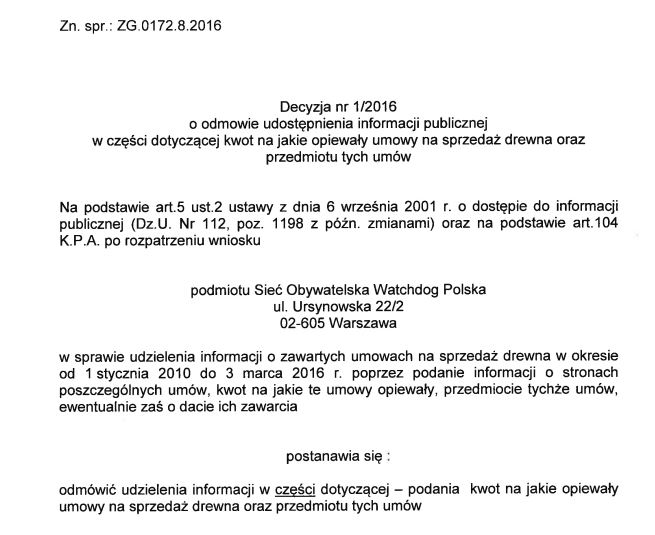 Zn. spr.: ZG.0172.8.2016

Decyzja nr 1/2016
o odmowie udostępnienia informacji publicznej
w części dotyczącej kwot na jakie opiewały umowy na sprzedaż drewna oraz przedmiotu tych umów

Na podstawie art.5 ust.2 ustawy z dnia 6 września 2001 r. o dostępie do informacji publicznej (Dz.U. Nr 112, poz. 1198 z późn. zmianami) oraz na podstawie art.104 K.P.A. po rozpatrzeniu wniosku

podmiotu Sieć Obywatelska Watchdog Polska
ul. Ursynowska 22/2
02-605 Warszawa

w sprawie udzielenia informacji o zawartych umowach na sprzedaż drewna w okresie od 1 stycznia 2010 do 3 marca 2016 r. poprzez podanie informacji o stronach poszczególnych umów, kwot na jakie te umowy opiewały, przedmiocie tychże umów, ewentualnie zaś o dacie ich zawarcia

postanawia się :

odmówić udzielenia informacji w części dotyczącej – podania kwot na jakie opiewały umowy na sprzedaż drewna oraz przedmiotu tych umów